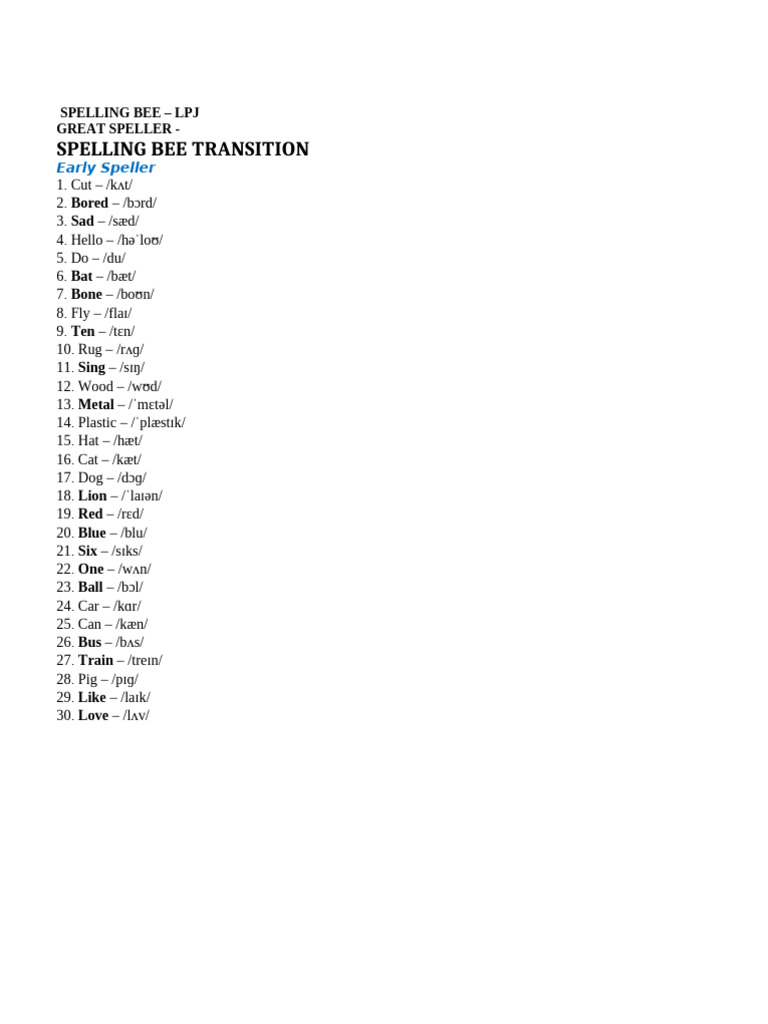 SPELLING BEE – LPJ
GREAT SPELLER -
SPELLING BEE TRANSITION
Early Speller
1. Cut – /kʌt/
2. Bored – /bɔrd/
3. Sad – /sæd/
4. Hello – /həˈloʊ/
5. Do – /du/
6. Bat – /bæt/
7. Bone – /boʊn/
8. Fly – /flaɪ/
9. Ten – /tɛn/
10. Rug – /rʌg/
11. Sing – /sɪŋ/
12. Wood – /wʊd/
13. Metal – /ˈmɛtəl/
14. Plastic – /ˈplæstɪk/
15. Hat – /hæt/
16. Cat – /kæt/
17. Dog – /dɔg/
18. Lion – /ˈlaɪən/
19. Red – /rɛd/
20. Blue – /blu/
21. Six – /sɪks/
22. One – /wʌn/
23. Ball – /bɔl/
24. Car – /kɑr/
25. Can – /kæn/
26. Bus – /bʌs/
27. Train – /treɪn/
28. Pig – /pɪg/
29. Like – /laɪk/
30. Love – /lʌv/